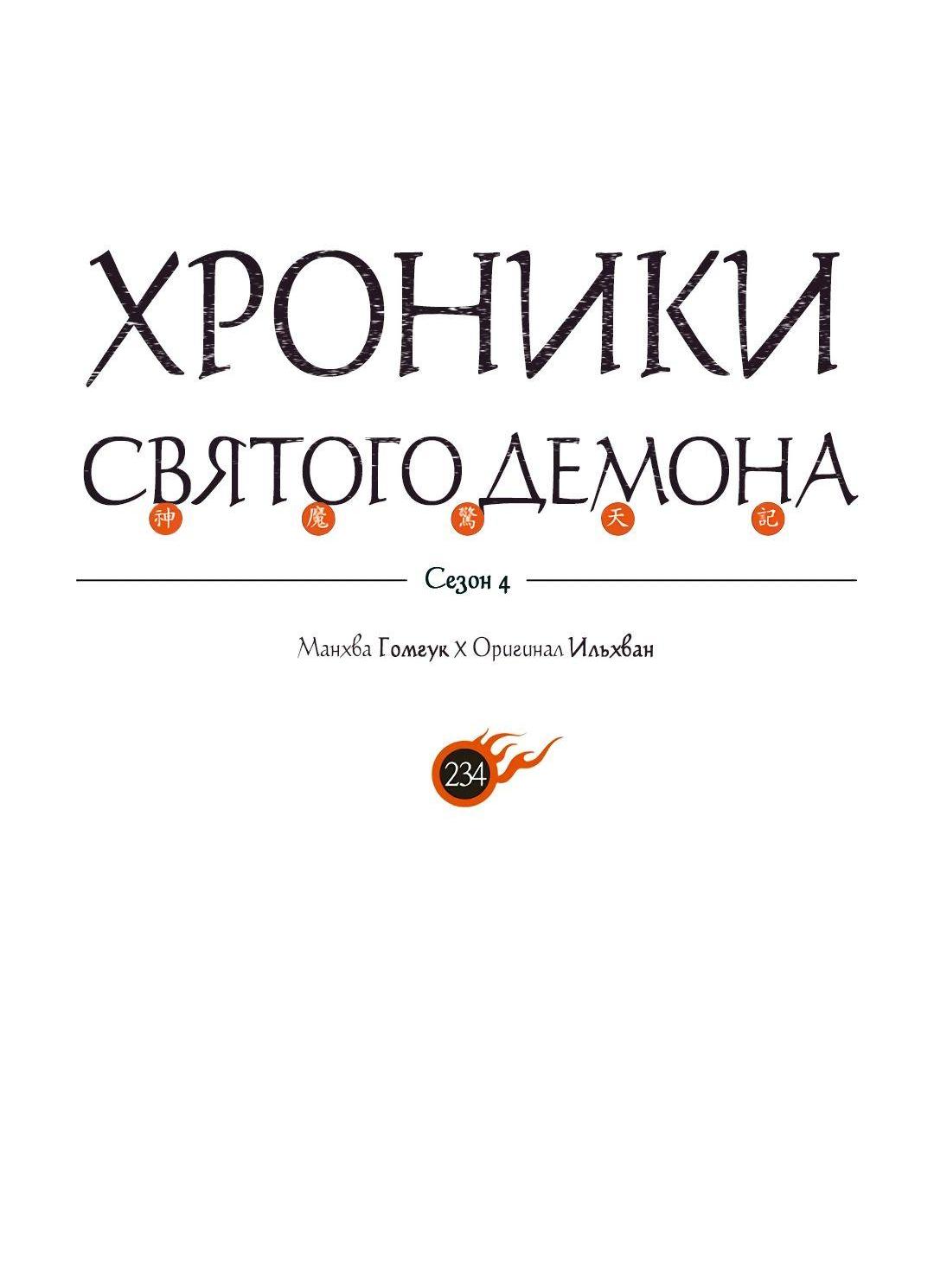 ХРОНИКИ СВЯТОГО ДЕМОНА

神 魔 驚 天 記

Сезон 4

Манхва Гомгук X Оригинал Ильхван

234